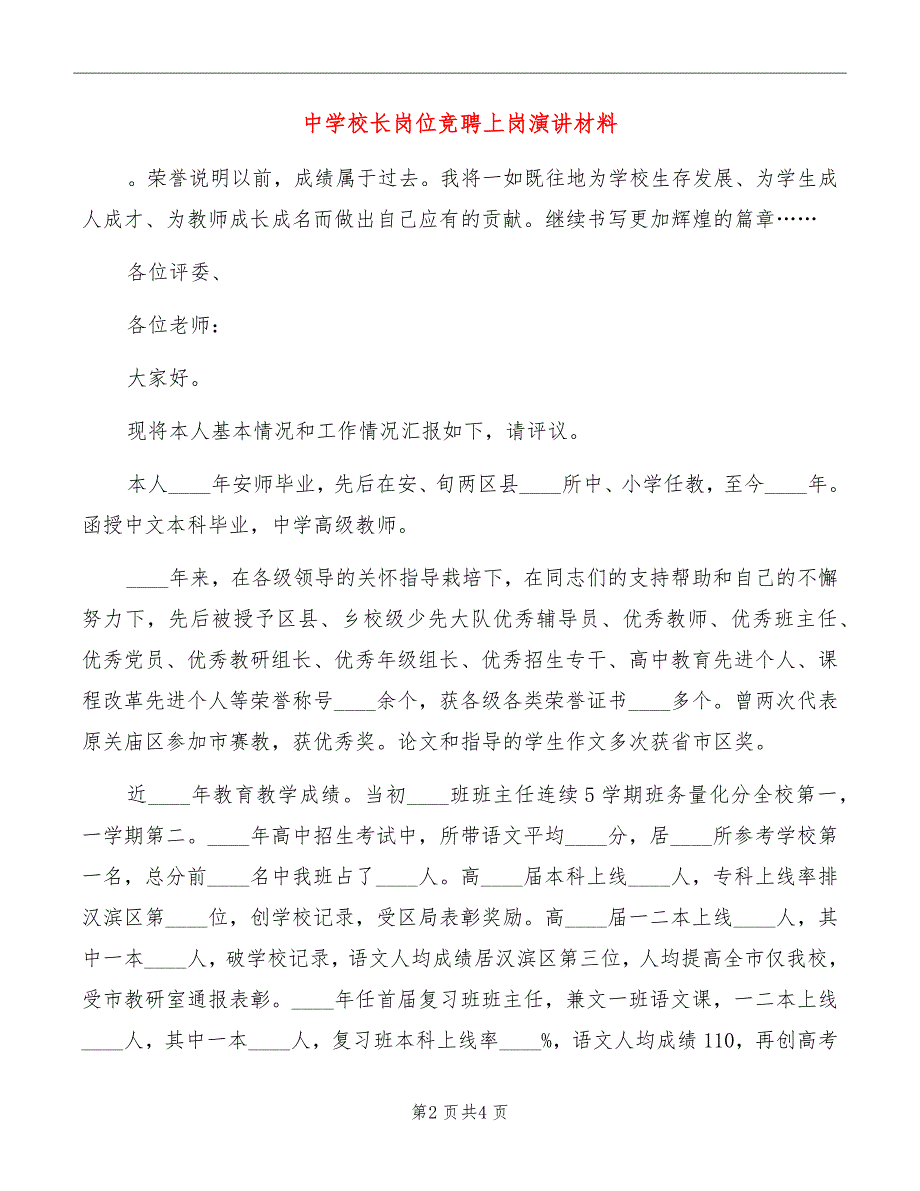 中学校长岗位竞聘上岗演讲材料

。荣誉说明以前，成绩属于过去。我将一如既往地为学校生存发展、为学生成人成才、为教师成长成名而做出自己应有的贡献。继续书写更加辉煌的篇章……

各位评委、

各位老师：

大家好。

现将本人基本情况和工作情况汇报如下，请评议。

本人____年安师毕业，先后在安、旬两区县____所中、小学任教，至今____年。函授中文本科毕业，中学高级教师。

____年来，在各级领导的关怀指导栽培下，在同志们的支持帮助和自己的不懈努力下，先后被授予区县、乡校级少先大队优秀辅导员、优秀教师、优秀班主任、优秀党员、优秀教研组长、优秀年级组长、优秀招生专干、高中教育先进个人、课程改革先进个人等荣誉称号____余个，获各级各类荣誉证书____多个。曾两次代表原关庙区参加市赛教，获优秀奖。论文和指导的学生作文多次获省市区奖。

近____年教育教学成绩。当初____班班主任连续5学期班务量化分全校第一，一学期第二。____年高中招生考试中，所带语文平均____分，居____所参考学校第一名，总分前____名中我班占了____人。高____届本科上线____人，专科上线率排汉滨区第____位，创学校记录，受区局表彰奖励。高____届一二本上线____人，其中一本____人，破学校记录，语文人均成绩居汉滨区第三位，人均提高全市仅我校，受市教研室通报表彰。____年任首届复习班班主任，兼文一班语文课，一二本上线____人，其中一本____人，复习班本科上线率____%，语文人均成绩110，再创高考

第2页共4页